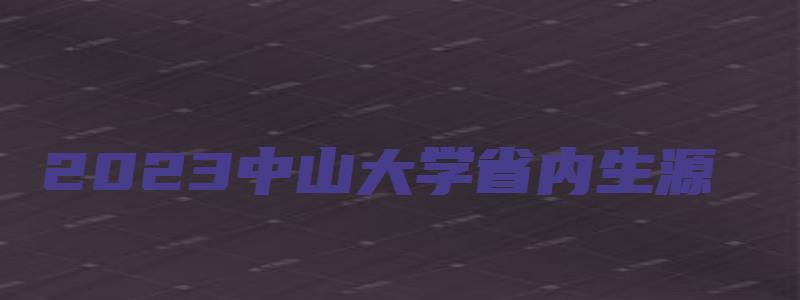 2023中山大学省内生源